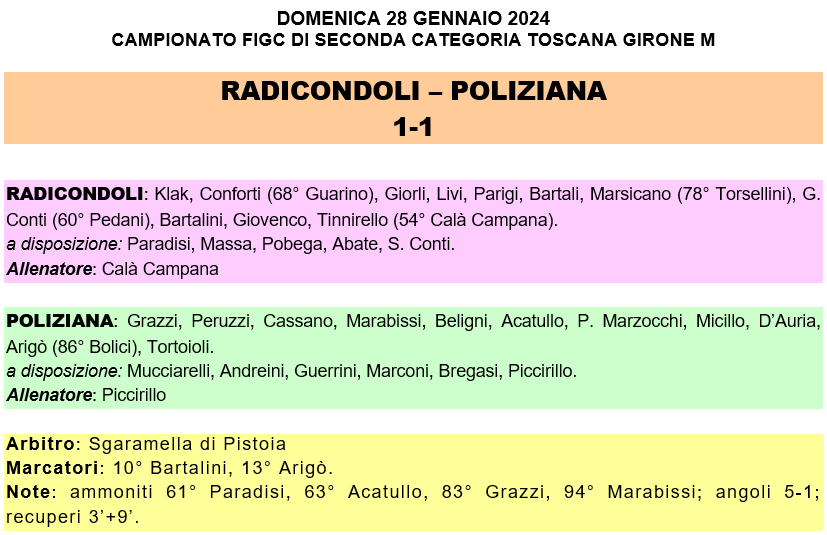 DOMENICA 28 GENNAIO 2024
CAMPIONATO FIGC DI SECONDA CATEGORIA TOSCANA GIRONE M

RADICONDOLI – POLIZIANA
1-1

RADICONDOLI: Klak, Conforti (68° Guarino), Giorli, Livi, Parigi, Bartali, Marsicano (78° Torsellini), G. Conti (60° Pedani), Bartalini, Giovenco, Tinnirello (54° Calà Campana).
a disposizione: Paradisi, Massa, Pobega, Abate, S. Conti.
Allenatore: Calà Campana

POLIZIANA: Grazzi, Peruzzi, Cassano, Marabissi, Beligni, Acatullo, P. Marzocchi, Micillo, D'Auria, Arigò (86° Bolici), Tortoioli.
a disposizione: Mucciarelli, Andreini, Guerrini, Marconi, Bregasi, Piccirillo.
Allenatore: Piccirillo

Arbitro: Sgaramella di Pistoia
Marcatori: 10° Bartalini, 13° Arigò.
Note: ammoniti 61° Paradisi, 63° Acatullo, 83° Grazzi, 94° Marabissi; angoli 5-1; recuperi 3'+9'.